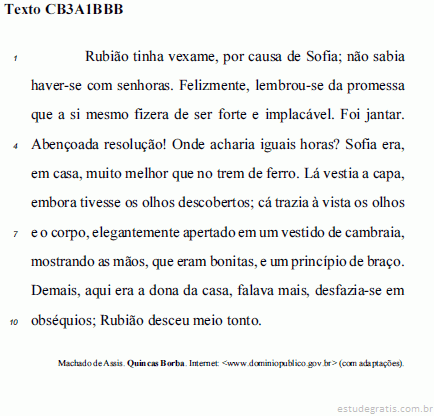 Texto CB3A1BBB

1 Rubião tinha vexame, por causa de Sofia; não sabia haver-se com senhoras. Felizmente, lembrou-se da promessa que a si mesmo fizera de ser forte e implacável. Foi jantar. 4 Abençoada resolução! Onde acharia iguais horas? Sofia era, em casa, muito melhor que no trem de ferro. Lá vestia a capa, embora tivesse os olhos descobertos; cá trazia à vista os olhos 7 e o corpo, elegantemente apertado em um vestido de cambraia, mostrando as mãos, que eram bonitas, e um princípio de braço. Demais, aqui era a dona da casa, falava mais, desfazia-se em 10 obséquios; Rubião desceu meio tonto.

Machado de Assis. **Quincas Borba**. Internet: <www.dominiopublico.gov.br> (com adaptações).

estudegratis.com.br